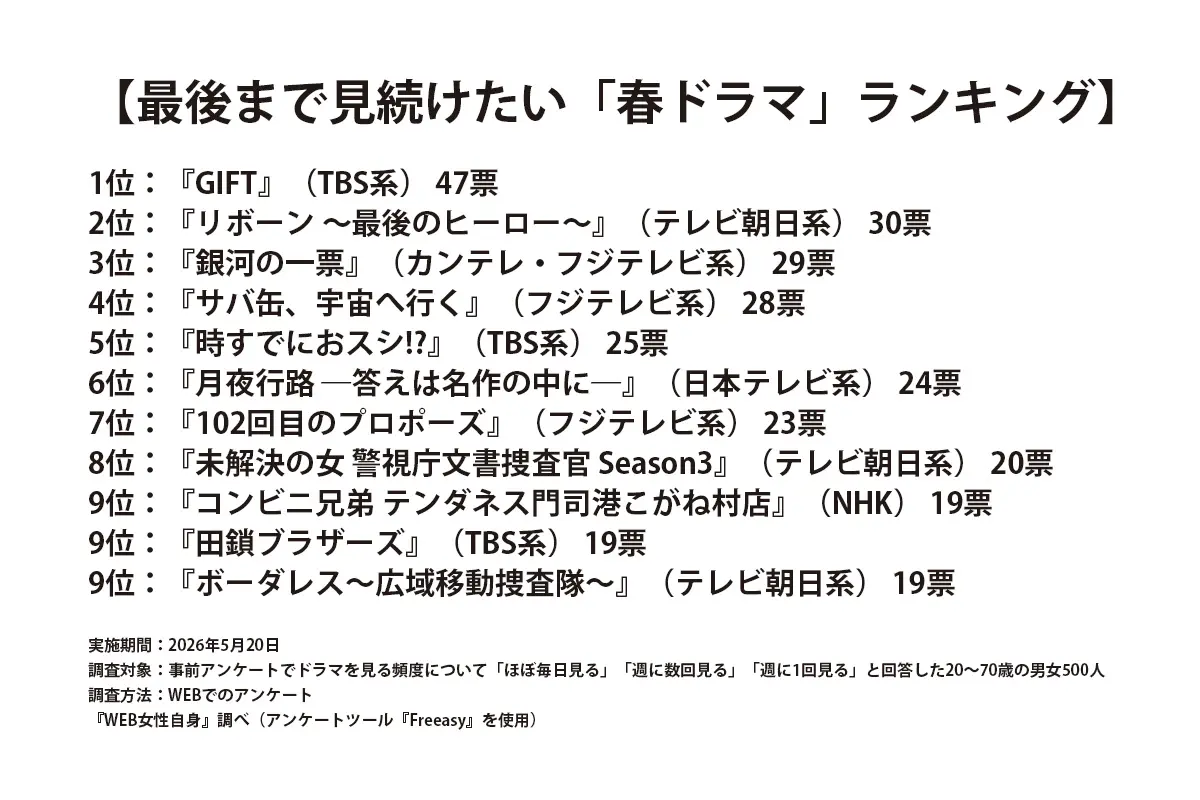 【最後まで見続けたい「春ドラマ」ランキング】

1位：『GIFT』（TBS系） 47票
2位：『リボーン ～最後のヒーロー～』（テレビ朝日系） 30票
3位：『銀河の一票』（カンテレ・フジテレビ系） 29票
4位：『サバ缶、宇宙へ行く』（フジテレビ系） 28票
5位：『時すでにおスシ!?』（TBS系） 25票
6位：『月夜行路 ―答えは名作の中に―』（日本テレビ系） 24票
7位：『102回目のプロポーズ』（フジテレビ系） 23票
8位：『未解決の女 警視庁文書捜査官 Season3』（テレビ朝日系） 20票
9位：『コンビニ兄弟 テンダネス門司港こがね村店』（NHK） 19票
9位：『田鎖ブラザーズ』（TBS系） 19票
9位：『ボーダレス～広域移動捜査隊～』（テレビ朝日系） 19票

実施期間：2026年5月20日
調査対象：事前アンケートでドラマを見る頻度について「ほぼ毎日見る」「週に数回見る」「週に1回見る」と回答した20～70歳の男女500人
調査方法：WEBでのアンケート
『WEB女性自身』調べ（アンケートツール『Freeasy』を使用）